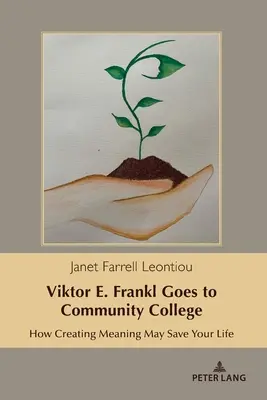 Janet Farrell Leontiou

Viktor E. Frankl Goes to Community College

How Creating Meaning May Save Your Life

PETER LANG